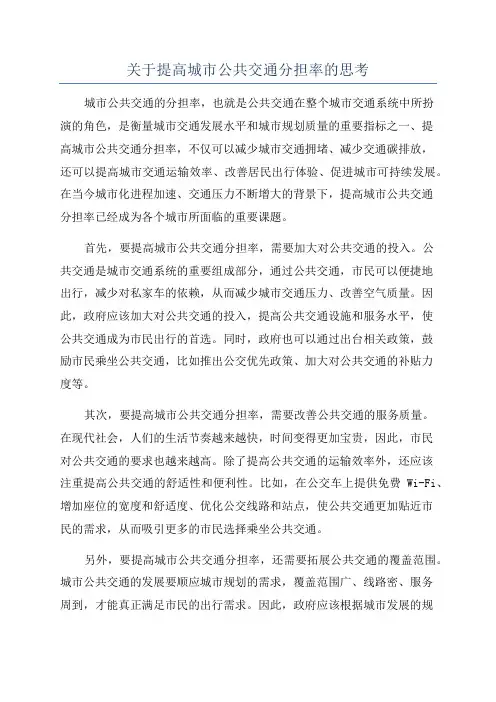 关于提高城市公共交通分担率的思考

城市公共交通的分担率，也就是公共交通在整个城市交通系统中所扮演的角色，是衡量城市交通发展水平和城市规划质量的重要指标之一、提高城市公共交通分担率，不仅可以减少城市交通拥堵、减少交通碳排放，还可以提高城市交通运输效率、改善居民出行体验、促进城市可持续发展。在当今城市化进程加速、交通压力不断增大的背景下，提高城市公共交通分担率已经成为各个城市所面临的重要课题。

首先，要提高城市公共交通分担率，需要加大对公共交通的投入。公共交通是城市交通系统的重要组成部分，通过公共交通，市民可以便捷地出行，减少对私家车的依赖，从而减少城市交通压力、改善空气质量。因此，政府应该加大对公共交通的投入，提高公共交通设施和服务水平，使公共交通成为市民出行的首选。同时，政府也可以通过出台相关政策，鼓励市民乘坐公共交通，比如推出公交优先政策、加大对公共交通的补贴力度等。

其次，要提高城市公共交通分担率，需要改善公共交通的服务质量。在现代社会，人们的生活节奏越来越快，时间变得更加宝贵，因此，市民对公共交通的要求也越来越高。除了提高公共交通的运输效率外，还应该注重提高公共交通的舒适性和便利性。比如，在公交车上提供免费 Wi-Fi、增加座位的宽度和舒适度、优化公交线路和站点，使公共交通更加贴近市民的需求，从而吸引更多的市民选择乘坐公共交通。

另外，要提高城市公共交通分担率，还需要拓展公共交通的覆盖范围。城市公共交通的发展要顺应城市规划的需求，覆盖范围广、线路密、服务周到，才能真正满足市民的出行需求。因此，政府应该根据城市发展的规